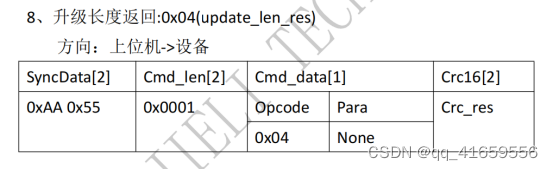 8、升级长度返回:0x04(update_len_res)

方向：上位机->设备

| SyncData[2] | Cmd_len[2] | Cmd_data[1] | | Crc16[2] |
|---|---|---|---|---|
| 0xAA 0x55 | 0x0001 | Opcode | Para | Crc_res |
| | | 0x04 | None | |

CSDN @qq_41659556